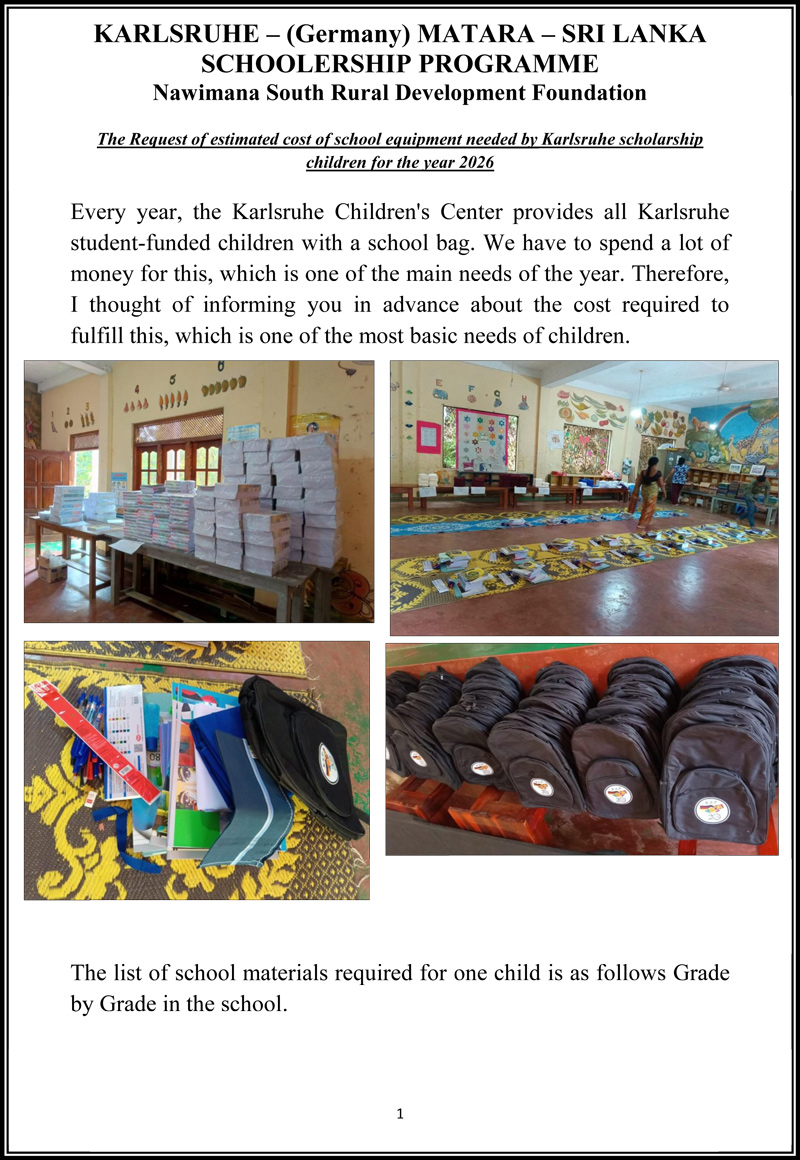 KARLSRUHE – (Germany) MATARA – SRI LANKA
SCHOOLERSHIP PROGRAMME
Nawimana South Rural Development Foundation

The Request of estimated cost of school equipment needed by Karlsruhe scholarship children for the year 2026

Every year, the Karlsruhe Children's Center provides all Karlsruhe student-funded children with a school bag. We have to spend a lot of money for this, which is one of the main needs of the year. Therefore, I thought of informing you in advance about the cost required to fulfill this, which is one of the most basic needs of children.

The list of school materials required for one child is as follows Grade by Grade in the school.

1